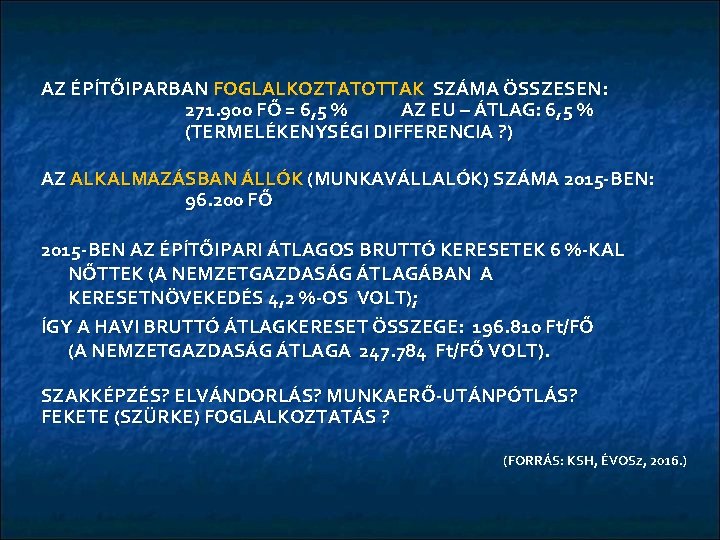 AZ ÉPÍTŐIPARBAN FOGLALKOZTATOTTAK SZÁMA ÖSSZESEN:
271.900 FŐ = 6,5 % AZ EU – ÁTLAG: 6,5 %
(TERMELÉKENYSÉGI DIFFERENCIA ?)

AZ ALKALMAZÁSBAN ÁLLÓK (MUNKAVÁLLALÓK) SZÁMA 2015-BEN:
96.200 FŐ

2015-BEN AZ ÉPÍTŐIPARI ÁTLAGOS BRUTTÓ KERESETEK 6 %-KAL NŐTTEK (A NEMZETGAZDASÁG ÁTLAGÁBAN A KERESETNÖVEKEDÉS 4,2 %-OS VOLT);

ÍGY A HAVI BRUTTÓ ÁTLAGKERESET ÖSSZEGE: 196.810 Ft/FŐ (A NEMZETGAZDASÁG ÁTLAGA 247.784 Ft/FŐ VOLT).

SZAKKÉPZÉS? ELVÁNDORLÁS? MUNKAERŐ-UTÁNPÓTLÁS?
FEKETE (SZÜRKE) FOGLALKOZTATÁS ?

(FORRÁS: KSH, ÉVOSz, 2016.)